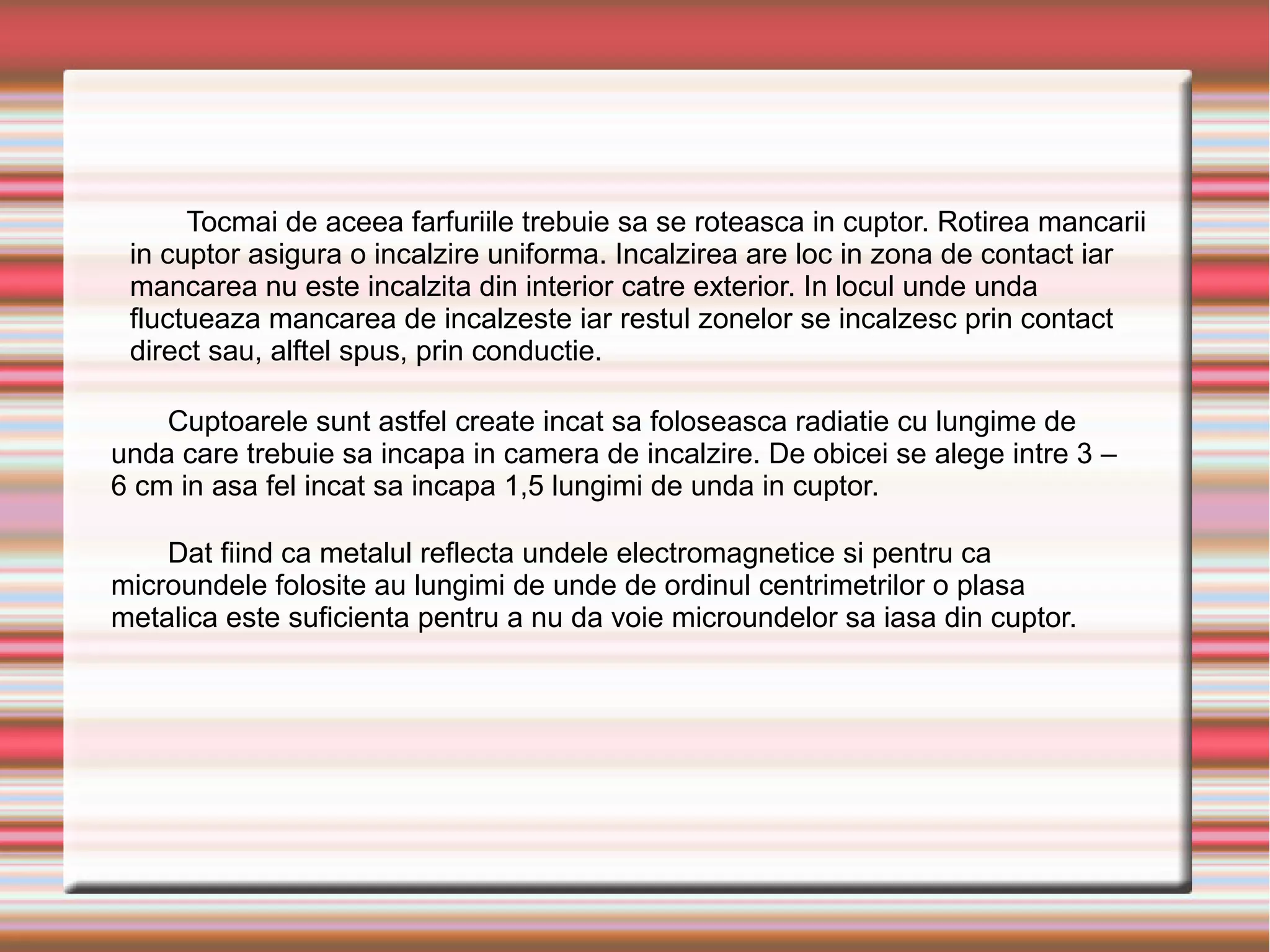 Tocmai de aceea farfuriile trebuie sa se roteasca in cuptor. Rotirea mancarii in cuptor asigura o incalzire uniforma. Incalzirea are loc in zona de contact iar mancarea nu este incalzita din interior catre exterior. In locul unde unda fluctueaza mancarea de incalzeste iar restul zonelor se incalzesc prin contact direct sau, alftel spus, prin conductie.

Cuptoarele sunt astfel create incat sa foloseasca radiatie cu lungime de unda care trebuie sa incapa in camera de incalzire. De obicei se alege intre 3 – 6 cm in asa fel incat sa incapa 1,5 lungimi de unda in cuptor.

Dat fiind ca metalul reflecta undele electromagnetice si pentru ca microundele folosite au lungimi de unde de ordinul centrimetrilor o plasa metalica este suficienta pentru a nu da voie microundelor sa iasa din cuptor.